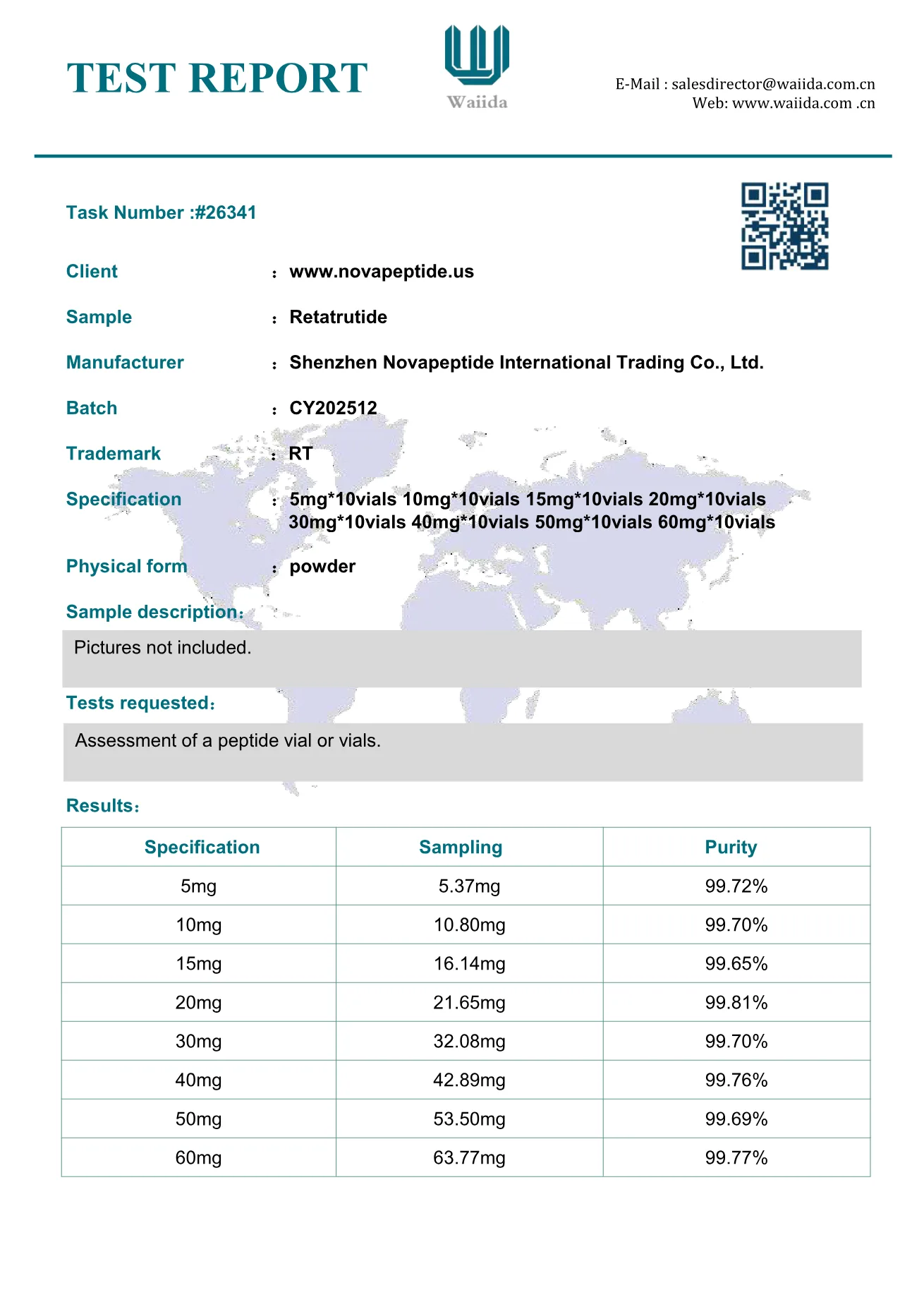 TEST REPORT

Waiida

E-Mail : salesdirector@waiida.com.cn
Web: www.waiida.com .cn

Task Number :#26341

Client : www.novapeptide.us

Sample : Retatrutide

Manufacturer : Shenzhen Novapeptide International Trading Co., Ltd.

Batch : CY202512

Trademark : RT

Specification : 5mg*10vials 10mg*10vials 15mg*10vials 20mg*10vials 30mg*10vials 40mg*10vials 50mg*10vials 60mg*10vials

Physical form : powder

Sample description:

Pictures not included.

Tests requested:

Assessment of a peptide vial or vials.

Results:

| Specification | Sampling | Purity |
|---|---|---|
| 5mg | 5.37mg | 99.72% |
| 10mg | 10.80mg | 99.70% |
| 15mg | 16.14mg | 99.65% |
| 20mg | 21.65mg | 99.81% |
| 30mg | 32.08mg | 99.70% |
| 40mg | 42.89mg | 99.76% |
| 50mg | 53.50mg | 99.69% |
| 60mg | 63.77mg | 99.77% |